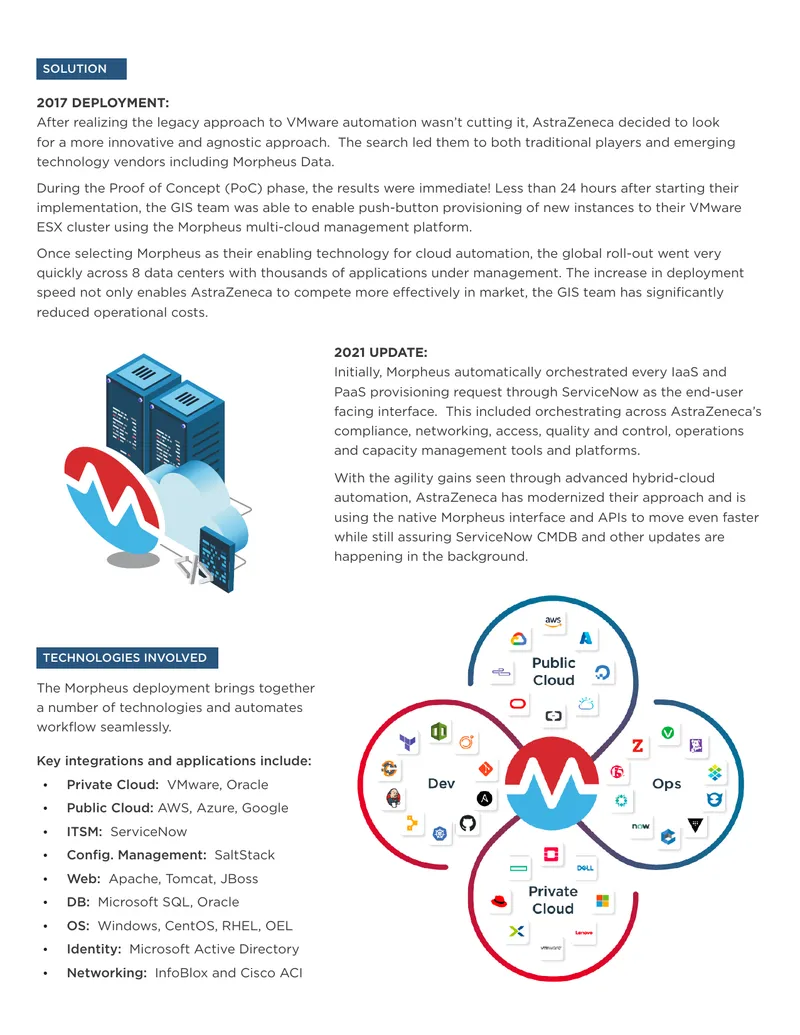 SOLUTION

2017 DEPLOYMENT:
After realizing the legacy approach to VMware automation wasn't cutting it, AstraZeneca decided to look for a more innovative and agnostic approach. The search led them to both traditional players and emerging technology vendors including Morpheus Data.

During the Proof of Concept (PoC) phase, the results were immediate! Less than 24 hours after starting their implementation, the GIS team was able to enable push-button provisioning of new instances to their VMware ESX cluster using the Morpheus multi-cloud management platform.

Once selecting Morpheus as their enabling technology for cloud automation, the global roll-out went very quickly across 8 data centers with thousands of applications under management. The increase in deployment speed not only enables AstraZeneca to compete more effectively in market, the GIS team has significantly reduced operational costs.

2021 UPDATE:
Initially, Morpheus automatically orchestrated every IaaS and PaaS provisioning request through ServiceNow as the end-user facing interface. This included orchestrating across AstraZeneca's compliance, networking, access, quality and control, operations and capacity management tools and platforms.

With the agility gains seen through advanced hybrid-cloud automation, AstraZeneca has modernized their approach and is using the native Morpheus interface and APIs to move even faster while still assuring ServiceNow CMDB and other updates are happening in the background.

TECHNOLOGIES INVOLVED

The Morpheus deployment brings together a number of technologies and automates workflow seamlessly.

Key integrations and applications include:
• Private Cloud: VMware, Oracle
• Public Cloud: AWS, Azure, Google
• ITSM: ServiceNow
• Config. Management: SaltStack
• Web: Apache, Tomcat, JBoss
• DB: Microsoft SQL, Oracle
• OS: Windows, CentOS, RHEL, OEL
• Identity: Microsoft Active Directory
• Networking: InfoBlox and Cisco ACI

aws
Public Cloud
Dev
Ops
now
DELL
Private Cloud
Lenovo
vmware